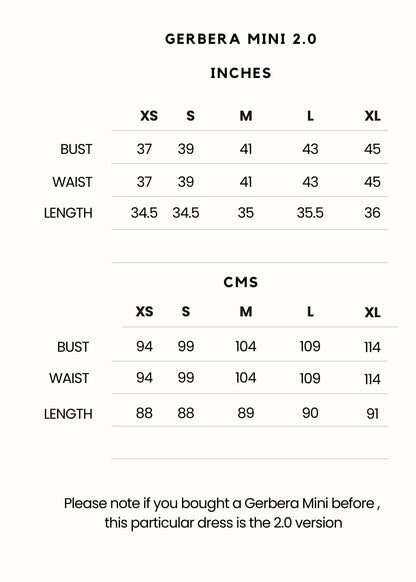 GERBERA MINI 2.0

INCHES

| | XS | S | M | L | XL |
|---|---|---|---|---|---|
| BUST | 37 | 39 | 41 | 43 | 45 |
| WAIST | 37 | 39 | 41 | 43 | 45 |
| LENGTH | 34.5 | 34.5 | 35 | 35.5 | 36 |

CMS

| | XS | S | M | L | XL |
|---|---|---|---|---|---|
| BUST | 94 | 99 | 104 | 109 | 114 |
| WAIST | 94 | 99 | 104 | 109 | 114 |
| LENGTH | 88 | 88 | 89 | 90 | 91 |

Please note if you bought a Gerbera Mini before , this particular dress is the 2.0 version